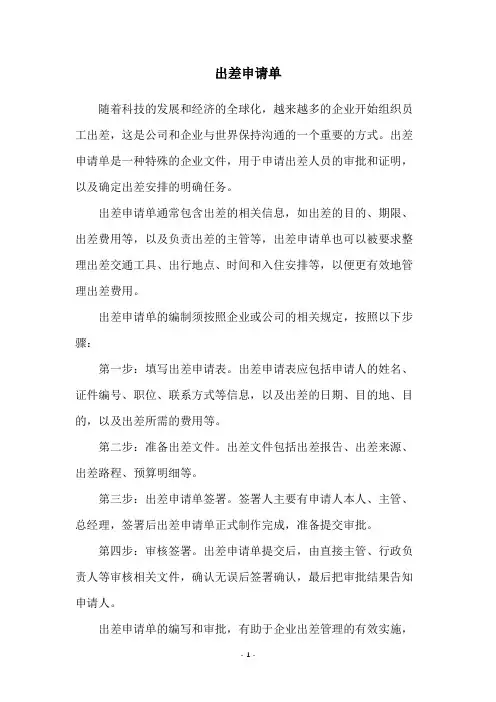 出差申请单

随着科技的发展和经济的全球化，越来越多的企业开始组织员工出差，这是公司和企业与世界保持沟通的一个重要的方式。出差申请单是一种特殊的企业文件，用于申请出差人员的审批和证明，以及确定出差安排的明确任务。

出差申请单通常包含出差的相关信息，如出差的目的、期限、出差费用等，以及负责出差的主管等，出差申请单也可以被要求整理出差交通工具、出行地点、时间和入住安排等，以便更有效地管理出差费用。

出差申请单的编制须按照企业或公司的相关规定，按照以下步骤：

第一步：填写出差申请表。出差申请表应包括申请人的姓名、证件编号、职位、联系方式等信息，以及出差的日期、目的地、目的，以及出差所需的费用等。

第二步：准备出差文件。出差文件包括出差报告、出差来源、出差路程、预算明细等。

第三步：出差申请单签署。签署人主要有申请人本人、主管、总经理，签署后出差申请单正式制作完成，准备提交审批。

第四步：审核签署。出差申请单提交后，由直接主管、行政负责人等审核相关文件，确认无误后签署确认，最后把审批结果告知申请人。

出差申请单的编写和审批，有助于企业出差管理的有效实施，

- 1 -